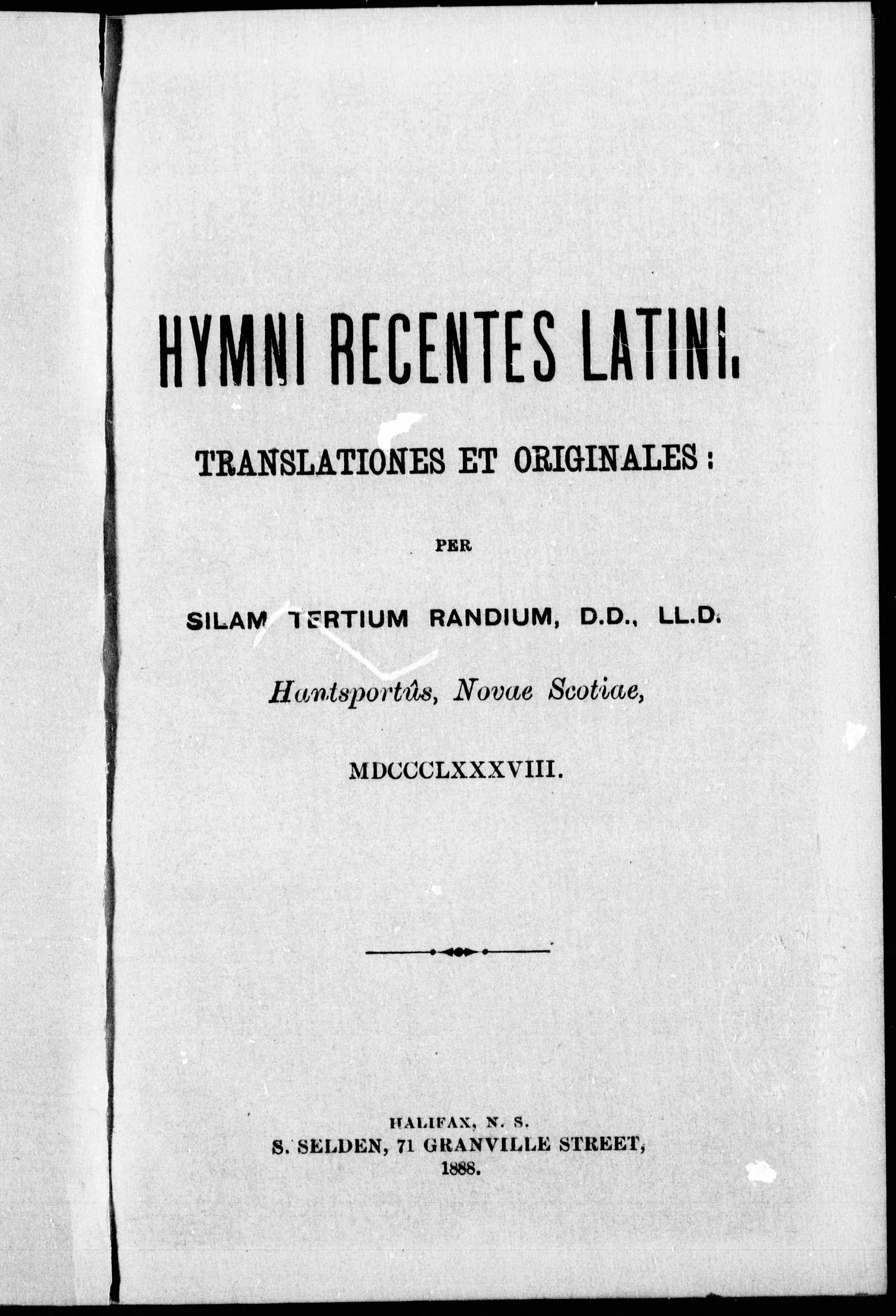 HYMNI RECENTES LATINI.

TRANSLATIONES ET ORIGINALES:

PER

SILAM TERTIUM RANDIUM, D.D., LL.D.

Hantsportûs, Novae Scotiae,

MDCCCLXXXVIII.

HALIFAX, N. S.
S. SELDEN, 71 GRANVILLE STREET,
1888.